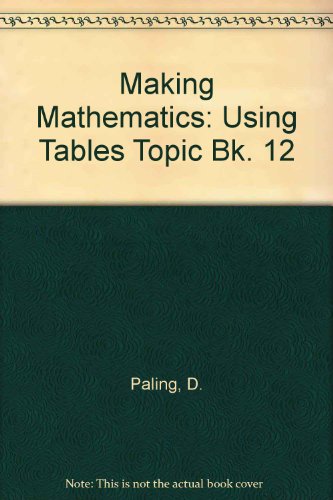 Making Mathematics: Using Tables Topic Bk. 12

Paling, D.

Note: This is not the actual book cover